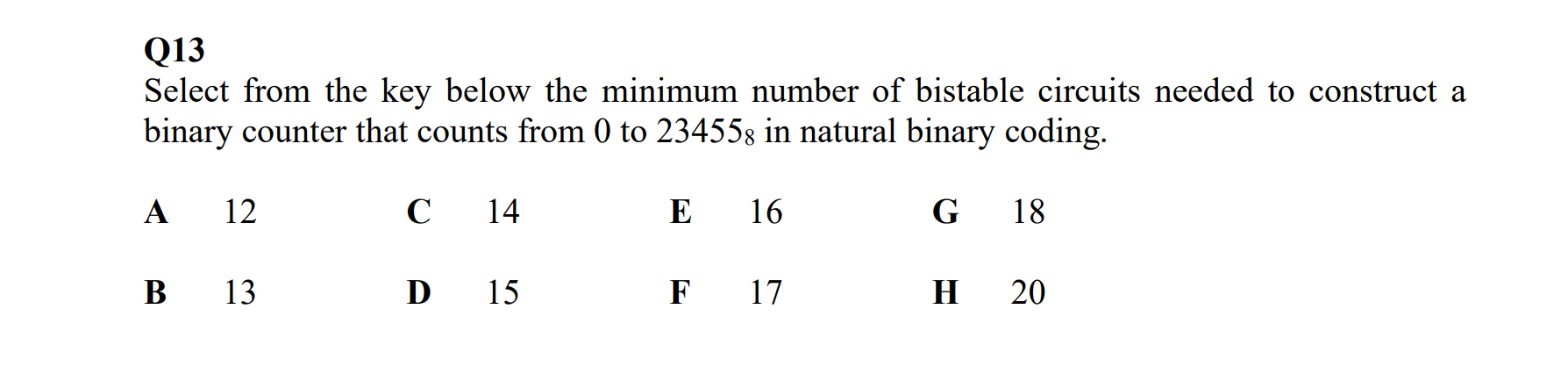 Q13

Select from the key below the minimum number of bistable circuits needed to construct a binary counter that counts from 0 to $23455_8$ in natural binary coding.

A 12 C 14 E 16 G 18

B 13 D 15 F 17 H 20